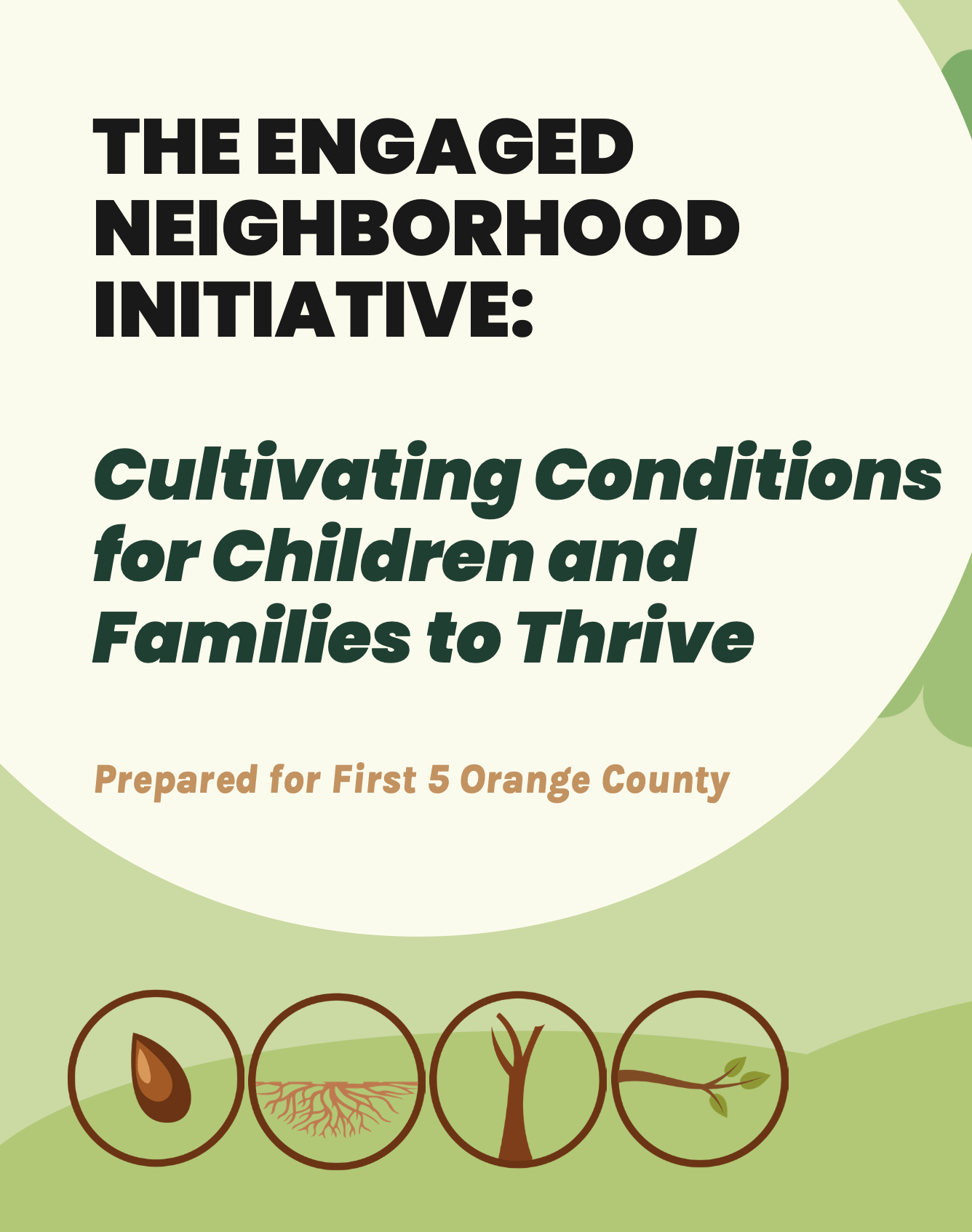 THE ENGAGED NEIGHBORHOOD INITIATIVE:

Cultivating Conditions for Children and Families to Thrive

Prepared for First 5 Orange County